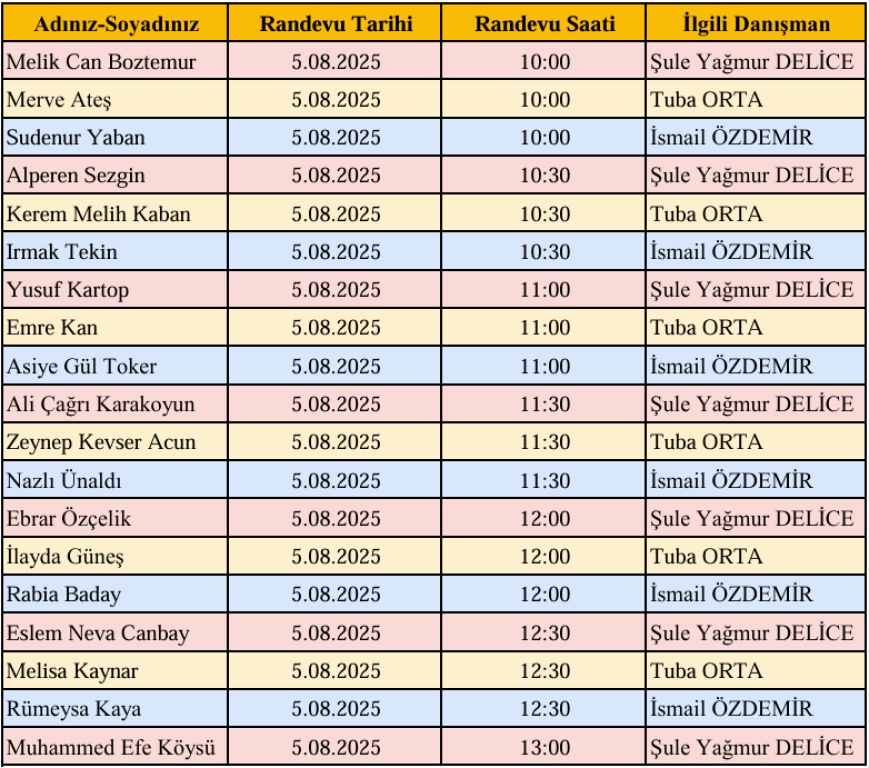 | Adınız-Soyadınız | Randevu Tarihi | Randevu Saati | İlgili Danışman |
|---|---|---|---|
| Melik Can Boztemur | 5.08.2025 | 10:00 | Şule Yağmur DELİCE |
| Merve Ateş | 5.08.2025 | 10:00 | Tuba ORTA |
| Sudenur Yaban | 5.08.2025 | 10:00 | İsmail ÖZDEMİR |
| Alperen Sezgin | 5.08.2025 | 10:30 | Şule Yağmur DELİCE |
| Kerem Melih Kaban | 5.08.2025 | 10:30 | Tuba ORTA |
| Irmak Tekin | 5.08.2025 | 10:30 | İsmail ÖZDEMİR |
| Yusuf Kartop | 5.08.2025 | 11:00 | Şule Yağmur DELİCE |
| Emre Kan | 5.08.2025 | 11:00 | Tuba ORTA |
| Asiye Gül Toker | 5.08.2025 | 11:00 | İsmail ÖZDEMİR |
| Ali Çağrı Karakoyun | 5.08.2025 | 11:30 | Şule Yağmur DELİCE |
| Zeynep Kevser Acun | 5.08.2025 | 11:30 | Tuba ORTA |
| Nazlı Ünaldı | 5.08.2025 | 11:30 | İsmail ÖZDEMİR |
| Ebrar Özçelik | 5.08.2025 | 12:00 | Şule Yağmur DELİCE |
| İlayda Güneş | 5.08.2025 | 12:00 | Tuba ORTA |
| Rabia Baday | 5.08.2025 | 12:00 | İsmail ÖZDEMİR |
| Eslem Neva Canbay | 5.08.2025 | 12:30 | Şule Yağmur DELİCE |
| Melisa Kaynar | 5.08.2025 | 12:30 | Tuba ORTA |
| Rümeysa Kaya | 5.08.2025 | 12:30 | İsmail ÖZDEMİR |
| Muhammed Efe Köysü | 5.08.2025 | 13:00 | Şule Yağmur DELİCE |